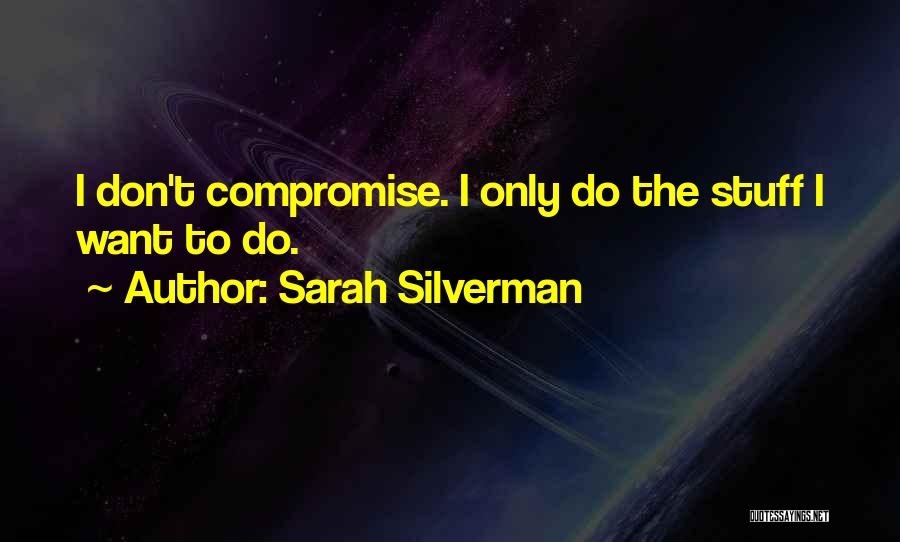 I don't compromise. I only do the stuff I want to do.

~ Author: Sarah Silverman

QUOTESSAYINGS.NET